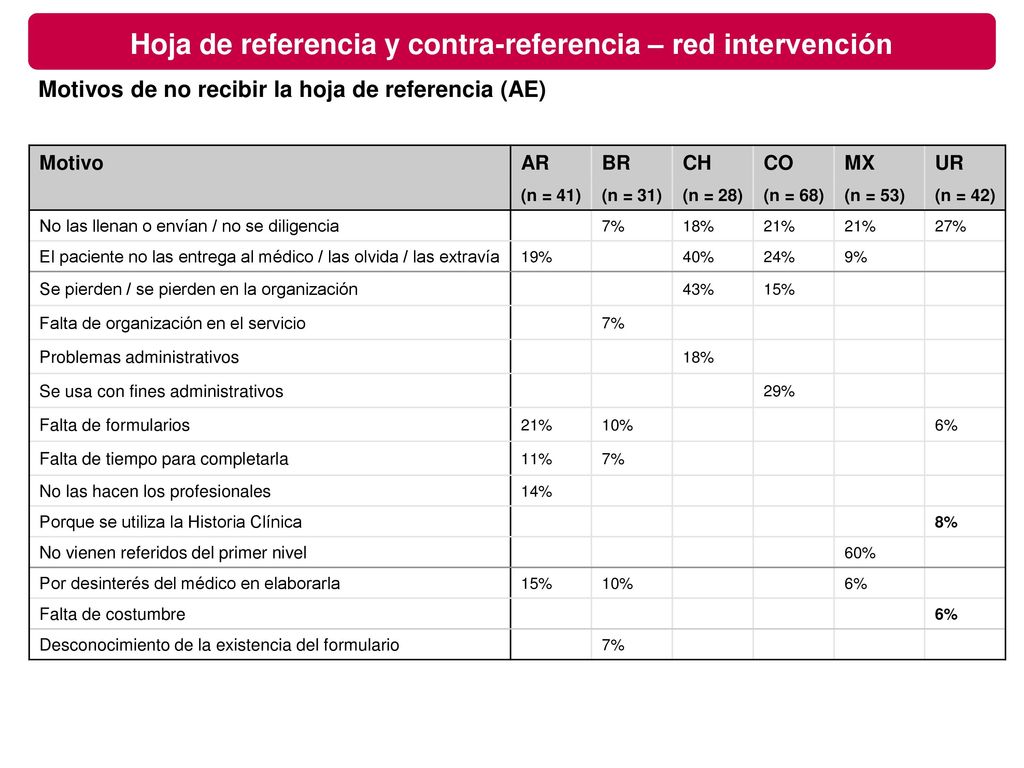 Hoja de referencia y contra-referencia – red intervención

Motivos de no recibir la hoja de referencia (AE)

| Motivo | AR (n = 41) | BR (n = 31) | CH (n = 28) | CO (n = 68) | MX (n = 53) | UR (n = 42) |
|---|---|---|---|---|---|---|
| No las llenan o envían / no se diligencia | | 7% | 18% | 21% | 21% | 27% |
| El paciente no las entrega al médico / las olvida / las extravía | 19% | | 40% | 24% | 9% | |
| Se pierden / se pierden en la organización | | | 43% | 15% | | |
| Falta de organización en el servicio | | 7% | | | | |
| Problemas administrativos | | | 18% | | | |
| Se usa con fines administrativos | | | | 29% | | |
| Falta de formularios | 21% | 10% | | | | 6% |
| Falta de tiempo para completarla | 11% | 7% | | | | |
| No las hacen los profesionales | 14% | | | | | |
| Porque se utiliza la Historia Clínica | | | | | | 8% |
| No vienen referidos del primer nivel | | | | | 60% | |
| Por desinterés del médico en elaborarla | 15% | 10% | | | 6% | |
| Falta de costumbre | | | | | | 6% |
| Desconocimiento de la existencia del formulario | | 7% | | | | |